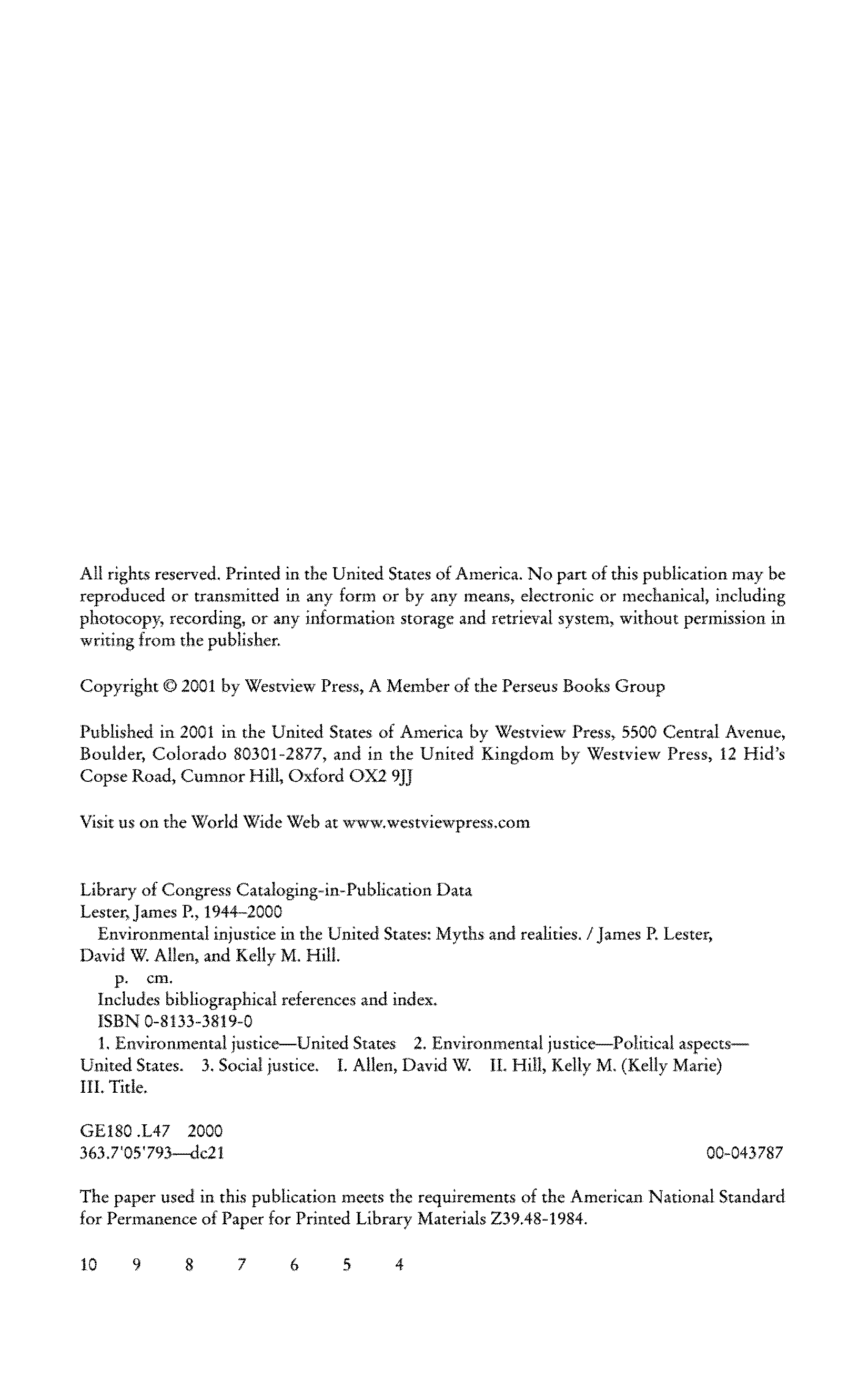 All rights reserved. Printed in the United States of America. No part of this publication may be reproduced or transmitted in any form or by any means, electronic or mechanical, including photocopy, recording, or any information storage and retrieval system, without permission in writing from the publisher.

Copyright © 2001 by Westview Press, A Member of the Perseus Books Group

Published in 2001 in the United States of America by Westview Press, 5500 Central Avenue, Boulder, Colorado 80301-2877, and in the United Kingdom by Westview Press, 12 Hid's Copse Road, Cumnor Hill, Oxford OX2 9JJ

Visit us on the World Wide Web at www.westviewpress.com

Library of Congress Cataloging-in-Publication Data
Lester, James P., 1944–2000
Environmental injustice in the United States: Myths and realities. / James P. Lester, David W. Allen, and Kelly M. Hill.
p. cm.
Includes bibliographical references and index.
ISBN 0-8133-3819-0
1. Environmental justice—United States 2. Environmental justice—Political aspects—United States. 3. Social justice. I. Allen, David W. II. Hill, Kelly M. (Kelly Marie) III. Title.

GE180 .L47 2000
363.7'05'793—dc21 00-043787

The paper used in this publication meets the requirements of the American National Standard for Permanence of Paper for Printed Library Materials Z39.48-1984.

10 9 8 7 6 5 4